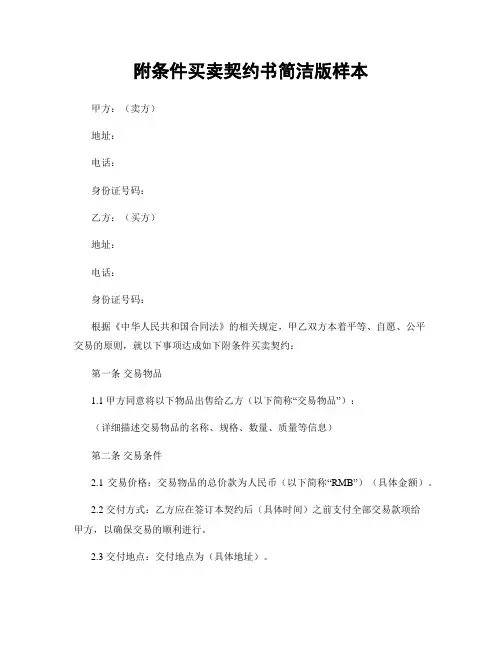 附条件买卖契约书简洁版样本

甲方：（卖方）

地址：

电话：

身份证号码：

乙方：（买方）

地址：

电话：

身份证号码：

根据《中华人民共和国合同法》的相关规定，甲乙双方本着平等、自愿、公平交易的原则，就以下事项达成如下附条件买卖契约：

第一条 交易物品

1.1 甲方同意将以下物品出售给乙方（以下简称“交易物品”）：

（详细描述交易物品的名称、规格、数量、质量等信息）

第二条 交易条件

2.1 交易价格：交易物品的总价款为人民币（以下简称“RMB”）（具体金额）。

2.2 交付方式：乙方应在签订本契约后（具体时间）之前支付全部交易款项给甲方，以确保交易的顺利进行。

2.3 交付地点：交付地点为（具体地址）。